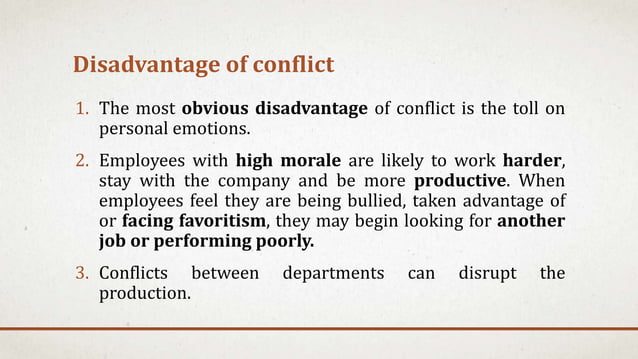 Disadvantage of conflict

1. The most obvious disadvantage of conflict is the toll on personal emotions.

2. Employees with high morale are likely to work harder, stay with the company and be more productive. When employees feel they are being bullied, taken advantage of or facing favoritism, they may begin looking for another job or performing poorly.

3. Conflicts between departments can disrupt the production.